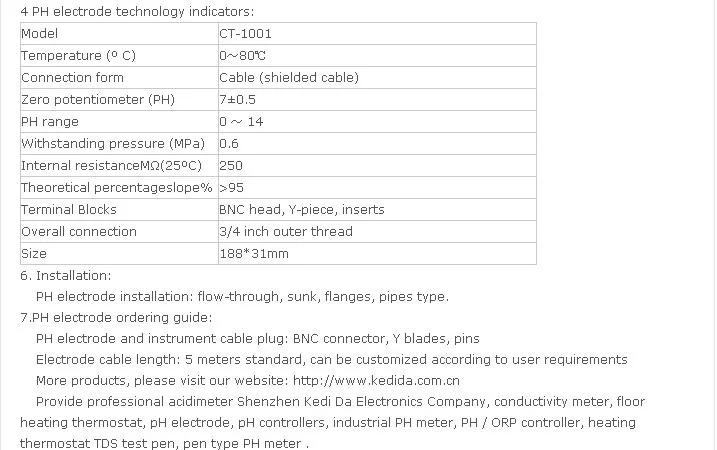 4 PH electrode technology indicators:

| Model | CT-1001 |
|---|---|
| Temperature (º C) | 0~80℃ |
| Connection form | Cable (shielded cable) |
| Zero potentiometer (PH) | 7±0.5 |
| PH range | 0 ~ 14 |
| Withstanding pressure (MPa) | 0.6 |
| Internal resistanceMΩ(25ºC) | 250 |
| Theoretical percentageslope% | >95 |
| Terminal Blocks | BNC head, Y-piece, inserts |
| Overall connection | 3/4 inch outer thread |
| Size | 188*31mm |

6. Installation:

PH electrode installation: flow-through, sunk, flanges, pipes type.

7.PH electrode ordering guide:

PH electrode and instrument cable plug: BNC connector, Y blades, pins

Electrode cable length: 5 meters standard, can be customized according to user requirements

More products, please visit our website: http://www.kedida.com.cn

Provide professional acidimeter Shenzhen Kedi Da Electronics Company, conductivity meter, floor heating thermostat, pH electrode, pH controllers, industrial PH meter, PH / ORP controller, heating thermostat TDS test pen, pen type PH meter .